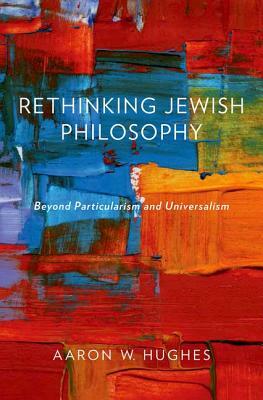 RETHINKING JEWISH PHILOSOPHY

Beyond Particularism and Universalism

AARON W. HUGHES